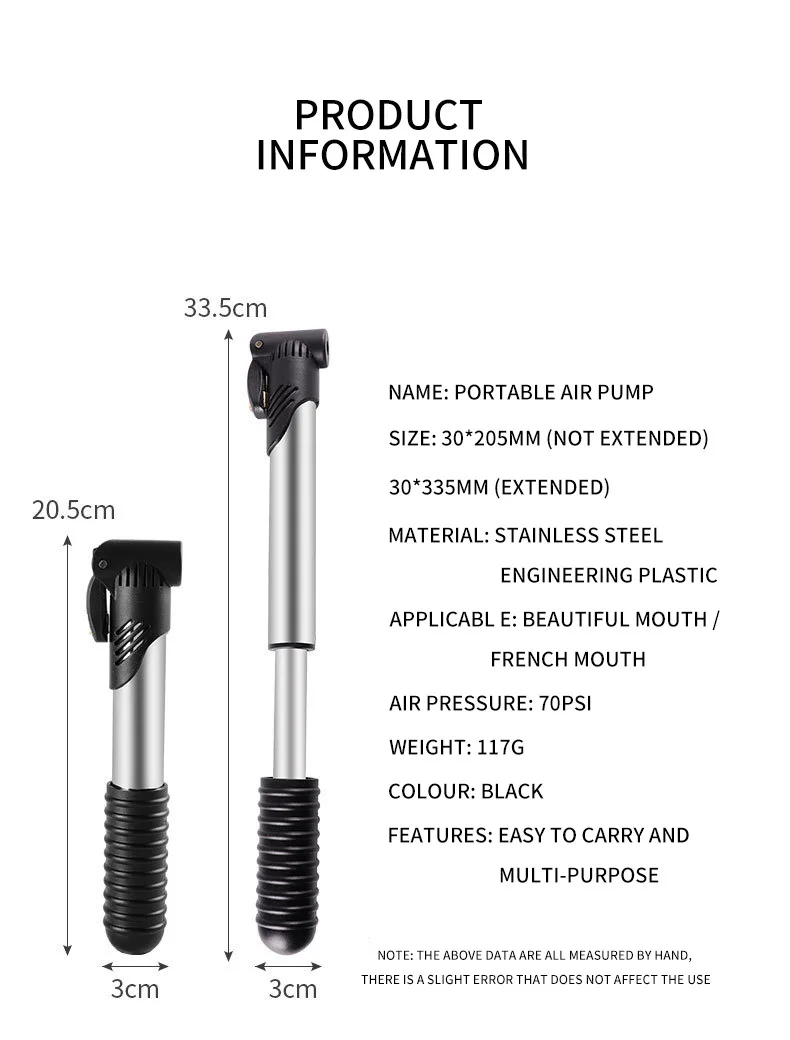 PRODUCT INFORMATION

33.5cm

20.5cm

3cm

3cm

NAME: PORTABLE AIR PUMP

SIZE: 30*205MM (NOT EXTENDED)

30*335MM (EXTENDED)

MATERIAL: STAINLESS STEEL

ENGINEERING PLASTIC

APPLICABL E: BEAUTIFUL MOUTH /

FRENCH MOUTH

AIR PRESSURE: 70PSI

WEIGHT: 117G

COLOUR: BLACK

FEATURES: EASY TO CARRY AND

MULTI-PURPOSE

NOTE: THE ABOVE DATA ARE ALL MEASURED BY HAND,
THERE IS A SLIGHT ERROR THAT DOES NOT AFFECT THE USE